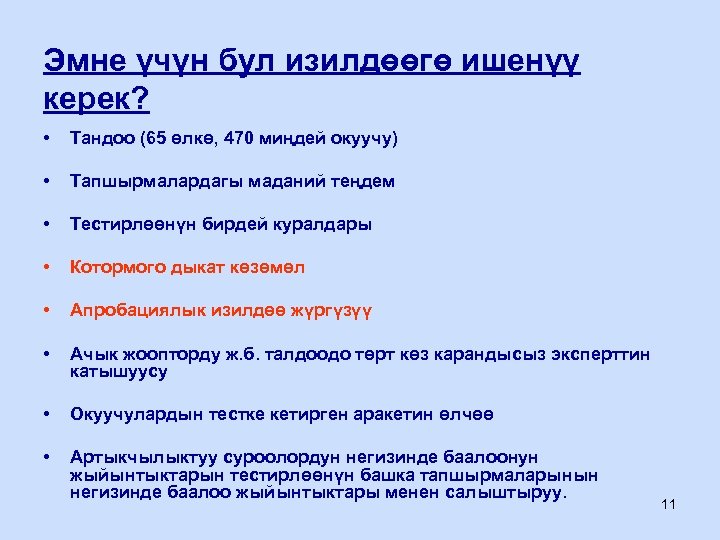 Эмне үчүн бул изилдөөгө ишенүү керек?

• Тандоо (65 өлкө, 470 миңдей окуучу)

• Тапшырмалардагы маданий теңдем

• Тестирлөөнүн бирдей куралдары

• Котормого дыкат көзөмөл

• Апробациялык изилдөө жүргүзүү

• Ачык жоопторду ж.б. талдоодо төрт көз карандысыз эксперттин катышуусу

• Окуучулардын тестке кетирген аракетин өлчөө

• Артыкчылыктуу суроолордун негизинде баалоонун жыйынтыктарын тестирлөөнүн башка тапшырмаларынын негизинде баалоо жыйынтыктары менен салыштыруу.

11